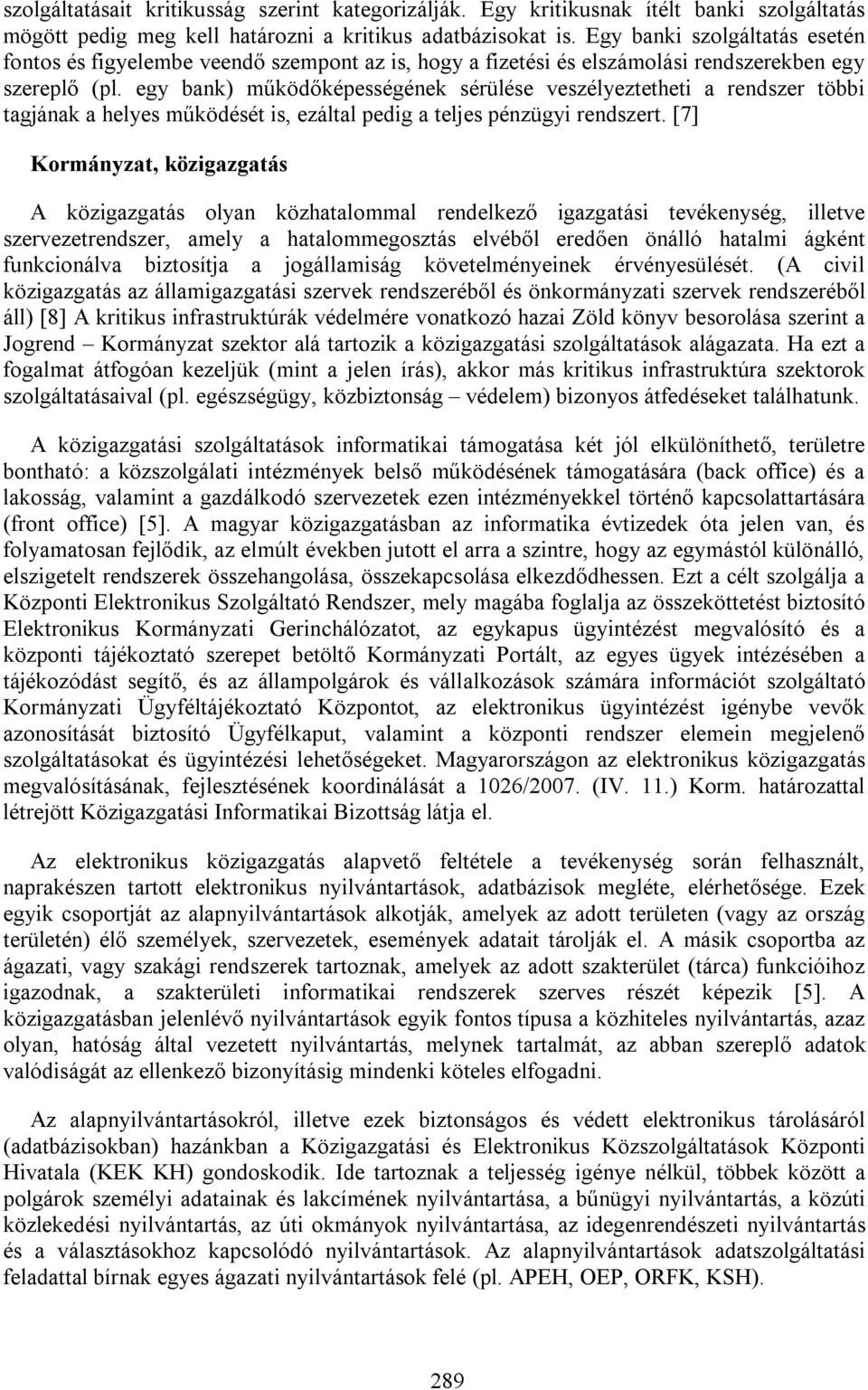 szolgáltatásait kritikusság szerint kategorizálják. Egy kritikusnak ítélt banki szolgáltatás mögött pedig meg kell határozni a kritikus adatbázisokat is. Egy banki szolgáltatás esetén fontos és figyelembe veendő szempont az is, hogy a fizetési és elszámolási rendszerekben egy szereplő (pl. egy bank) működőképességének sérülése veszélyeztetheti a rendszer többi tagjának a helyes működését is, ezáltal pedig a teljes pénzügyi rendszert. [7]

Kormányzat, közigazgatás

A közigazgatás olyan közhatalommal rendelkező igazgatási tevékenység, illetve szervezetrendszer, amely a hatalommegosztás elvéből eredően önálló hatalmi ágként funkcionálva biztosítja a jogállamiság követelményeinek érvényesülését. (A civil közigazgatás az államigazgatási szervek rendszeréből és önkormányzati szervek rendszeréből áll) [8] A kritikus infrastruktúrák védelmére vonatkozó hazai Zöld könyv besorolása szerint a Jogrend – Kormányzat szektor alá tartozik a közigazgatási szolgáltatások alágazata. Ha ezt a fogalmat átfogóan kezeljük (mint a jelen írás), akkor más kritikus infrastruktúra szektorok szolgáltatásaival (pl. egészségügy, közbiztonság – védelem) bizonyos átfedéseket találhatunk.

A közigazgatási szolgáltatások informatikai támogatása két jól elkülöníthető, területre bontható: a közszolgálati intézmények belső működésének támogatására (back office) és a lakosság, valamint a gazdálkodó szervezetek ezen intézményekkel történő kapcsolattartására (front office) [5]. A magyar közigazgatásban az informatika évtizedek óta jelen van, és folyamatosan fejlődik, az elmúlt években jutott el arra a szintre, hogy az egymástól különálló, elszigetelt rendszerek összehangolása, összekapcsolása elkezdődhessen. Ezt a célt szolgálja a Központi Elektronikus Szolgáltató Rendszer, mely magába foglalja az összeköttetést biztosító Elektronikus Kormányzati Gerinchálózatot, az egykapus ügyintézést megvalósító és a központi tájékoztató szerepet betöltő Kormányzati Portált, az egyes ügyek intézésében a tájékozódást segítő, és az állampolgárok és vállalkozások számára információt szolgáltató Kormányzati Ügyféltájékoztató Központot, az elektronikus ügyintézést igénybe vevők azonosítását biztosító Ügyfélkaput, valamint a központi rendszer elemein megjelenő szolgáltatásokat és ügyintézési lehetőségeket. Magyarországon az elektronikus közigazgatás megvalósításának, fejlesztésének koordinálását a 1026/2007. (IV. 11.) Korm. határozattal létrejött Közigazgatási Informatikai Bizottság látja el.

Az elektronikus közigazgatás alapvető feltétele a tevékenység során felhasznált, naprakészen tartott elektronikus nyilvántartások, adatbázisok megléte, elérhetősége. Ezek egyik csoportját az alapnyilvántartások alkotják, amelyek az adott területen (vagy az ország területén) élő személyek, szervezetek, események adatait tárolják el. A másik csoportba az ágazati, vagy szakági rendszerek tartoznak, amelyek az adott szakterület (tárca) funkcióihoz igazodnak, a szakterületi informatikai rendszerek szerves részét képezik [5]. A közigazgatásban jelenlévő nyilvántartások egyik fontos típusa a közhiteles nyilvántartás, azaz olyan, hatóság által vezetett nyilvántartás, melynek tartalmát, az abban szereplő adatok valódiságát az ellenkező bizonyításig mindenki köteles elfogadni.

Az alapnyilvántartásokról, illetve ezek biztonságos és védett elektronikus tárolásáról (adatbázisokban) hazánkban a Közigazgatási és Elektronikus Közszolgáltatások Központi Hivatala (KEK KH) gondoskodik. Ide tartoznak a teljesség igénye nélkül, többek között a polgárok személyi adatainak és lakcímének nyilvántartása, a bűnügyi nyilvántartás, a közúti közlekedési nyilvántartás, az úti okmányok nyilvántartása, az idegenrendészeti nyilvántartás és a választásokhoz kapcsolódó nyilvántartások. Az alapnyilvántartások adatszolgáltatási feladattal bírnak egyes ágazati nyilvántartások felé (pl. APEH, OEP, ORFK, KSH).

289